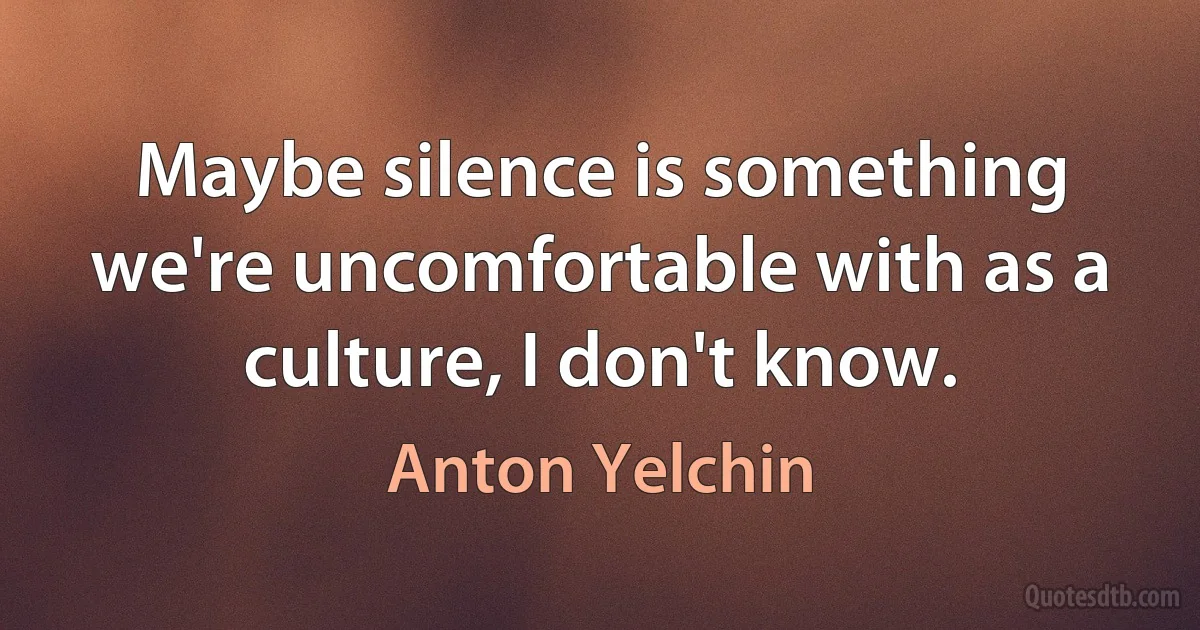 Maybe silence is something we're uncomfortable with as a culture, I don't know.

Anton Yelchin

Quotesdtb.com